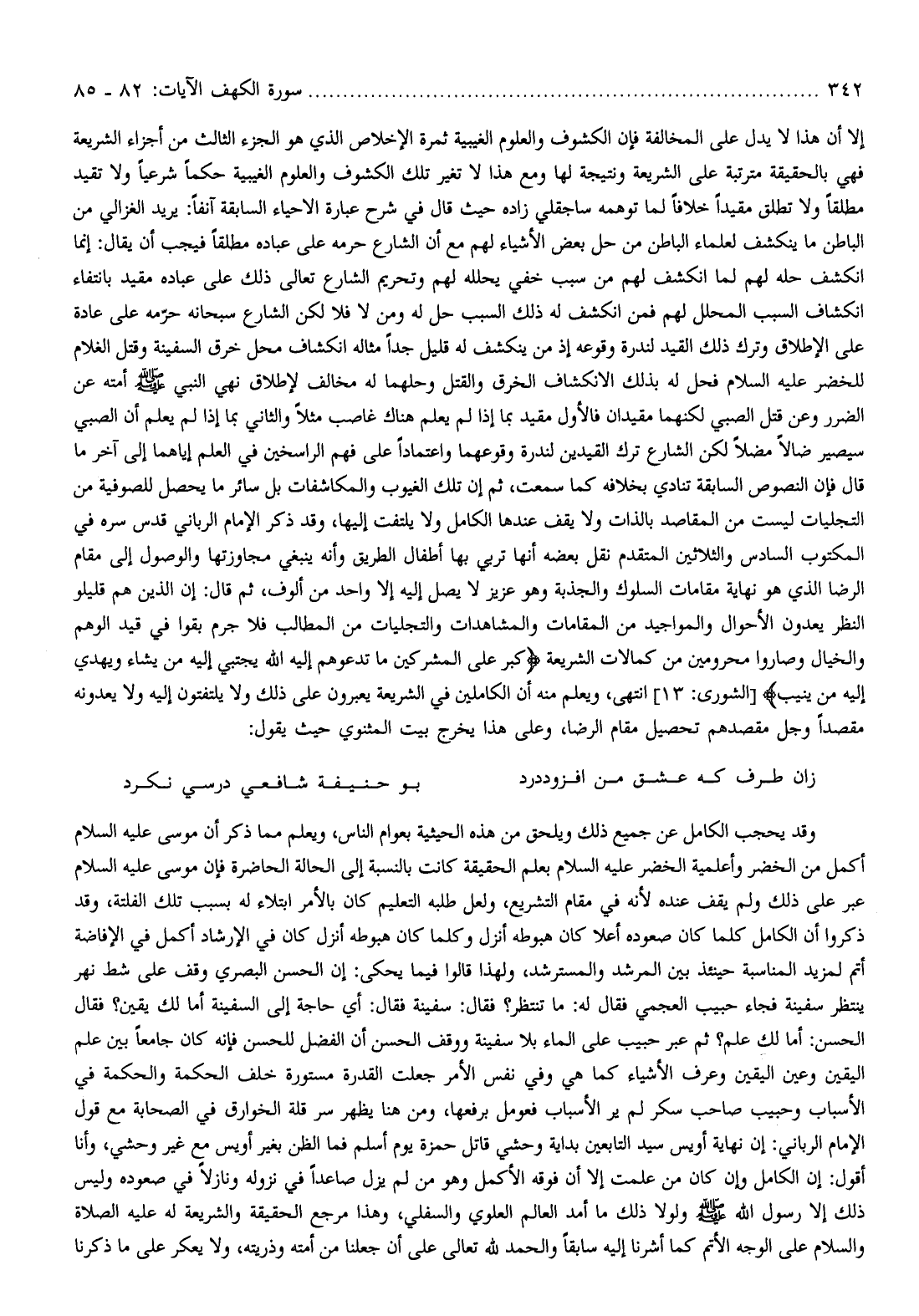 ٣٤٢ ........................................ سورة الكهف الآيات: ٨٢ ـ ٨٥

إلا أن هذا لا يدل على المخالفة فإن الكشوف والعلوم الغيبية ثمرة الإخلاص الذي هو الجزء الثالث من أجزاء الشريعة فهي بالحقيقة مترتبة على الشريعة ونتيجة لها ومع هذا لا تغير تلك الكشوف والعلوم الغيبية حكماً شرعياً ولا تقيد مطلقاً ولا تطلق مقيداً خلافاً لما توهمه ساجقلي زاده حيث قال في شرح عبارة الاحياء السابقة آنفاً: يريد الغزالي من الباطن ما ينكشف لعلماء الباطن من حل بعض الأشياء لهم مع أن الشارع حرمه على عباده مطلقاً فيجب أن يقال: إنما انكشف حله لهم لما انكشف لهم من سبب خفي يحلله لهم وتحريم الشارع تعالى ذلك على عباده مقيد بانتفاء انكشاف السبب المحلل لهم فمن انكشف له ذلك السبب حل له ومن لا فلا لكن الشارع سبحانه حرّمه على عادة على الإطلاق وترك ذلك القيد لندرة وقوعه إذ من ينكشف له قليل جداً مثاله انكشاف محل خرق السفينة وقتل الغلام للخضر عليه السلام فحل له بذلك الانكشاف الخرق والقتل وحلهما له مخالف لإطلاق نهي النبي ﷺ أمته عن الضرر وعن قتل الصبي لكنهما مقيدان فالأول مقيد بما إذا لم يعلم هناك غاصب مثلاً والثاني بما إذا لم يعلم أن الصبي سيصير ضالاً مضلاً لكن الشارع ترك القيدين لندرة وقوعهما واعتماداً على فهم الراسخين في العلم إياهما إلى آخر ما قال فإن النصوص السابقة تنادي بخلافه كما سمعت، ثم إن تلك الغيوب والمكاشفات بل سائر ما يحصل للصوفية من التجليات ليست من المقاصد بالذات ولا يقف عندها الكامل ولا يلتفت إليها، وقد ذكر الإمام الرباني قدس سره في المكتوب السادس والثلاثين المتقدم نقل بعضه أنها تربي بها أطفال الطريق وأنه ينبغي مجاوزتها والوصول إلى مقام الرضا الذي هو نهاية مقامات السلوك والجذبة وهو عزيز لا يصل إليه إلا واحد من ألوف، ثم قال: إن الذين هم قليلو النظر يعدون الأحوال والمواجيد من المقامات والمشاهدات والتجليات من المطالب فلا جرم بقوا في قيد الوهم والخيال وصاروا محرومين من كمالات الشريعة ﴿كبر على المشركين ما تدعوهم إليه الله يجتبي إليه من يشاء ويهدي إليه من ينيب﴾ [الشورى: ١٣] انتهى، ويعلم منه أن الكاملين في الشريعة يعبرون على ذلك ولا يلتفتون إليه ولا يعدونه مقصداً وجل مقصدهم تحصيل مقام الرضا، وعلى هذا يخرج بيت المثنوي حيث يقول:

زان طرف كه عشق من افزوددرد     بو حنيفة شافعي درسي نكرد

وقد يحجب الكامل عن جميع ذلك ويلحق من هذه الحيثية بعوام الناس، ويعلم مما ذكر أن موسى عليه السلام أكمل من الخضر وأعلمية الخضر عليه السلام بعلم الحقيقة كانت بالنسبة إلى الحالة الحاضرة فإن موسى عليه السلام عبر على ذلك ولم يقف عنده لأنه في مقام التشريع، ولعل طلبه التعليم كان بالأمر ابتلاء له بسبب تلك الفلتة، وقد ذكروا أن الكامل كلما كان صعوده أعلا كان هبوطه أنزل وكلما كان هبوطه أنزل كان في الإرشاد أكمل في الإفاضة أتم لمزيد المناسبة حينئذ بين المرشد والمسترشد، ولهذا قالوا فيما يحكى: إن الحسن البصري وقف على شط نهر ينتظر سفينة فجاء حبيب العجمي فقال له: ما تنتظر؟ فقال: سفينة فقال: أي حاجة إلى السفينة أما لك يقين؟ فقال الحسن: أما لك علم؟ ثم عبر حبيب على الماء بلا سفينة ووقف الحسن أن الفضل للحسن فإنه كان جامعاً بين علم اليقين وعين اليقين وعرف الأشياء كما هي وفي نفس الأمر جعلت القدرة مستورة خلف الحكمة والحكمة في الأسباب وحبيب صاحب سكر لم ير الأسباب فعومل برفعها، ومن هنا يظهر سر قلة الخوارق في الصحابة مع قول الإمام الرباني: إن نهاية أويس سيد التابعين بداية وحشي قاتل حمزة يوم أسلم فما الظن بغير أويس مع غير وحشي، وأنا أقول: إن الكامل وإن كان من علمت إلا أن فوقه الأكمل وهو من لم يزل صاعداً في نزوله ونازلاً في صعوده وليس ذلك إلا رسول الله ﷺ ولولا ذلك ما أمد العالم العلوي والسفلي، وهذا مرجع الحقيقة والشريعة له عليه الصلاة والسلام على الوجه الأتم كما أشرنا إليه سابقاً والحمد لله تعالى على أن جعلنا من أمته وذريته، ولا يعكر على ما ذكرنا